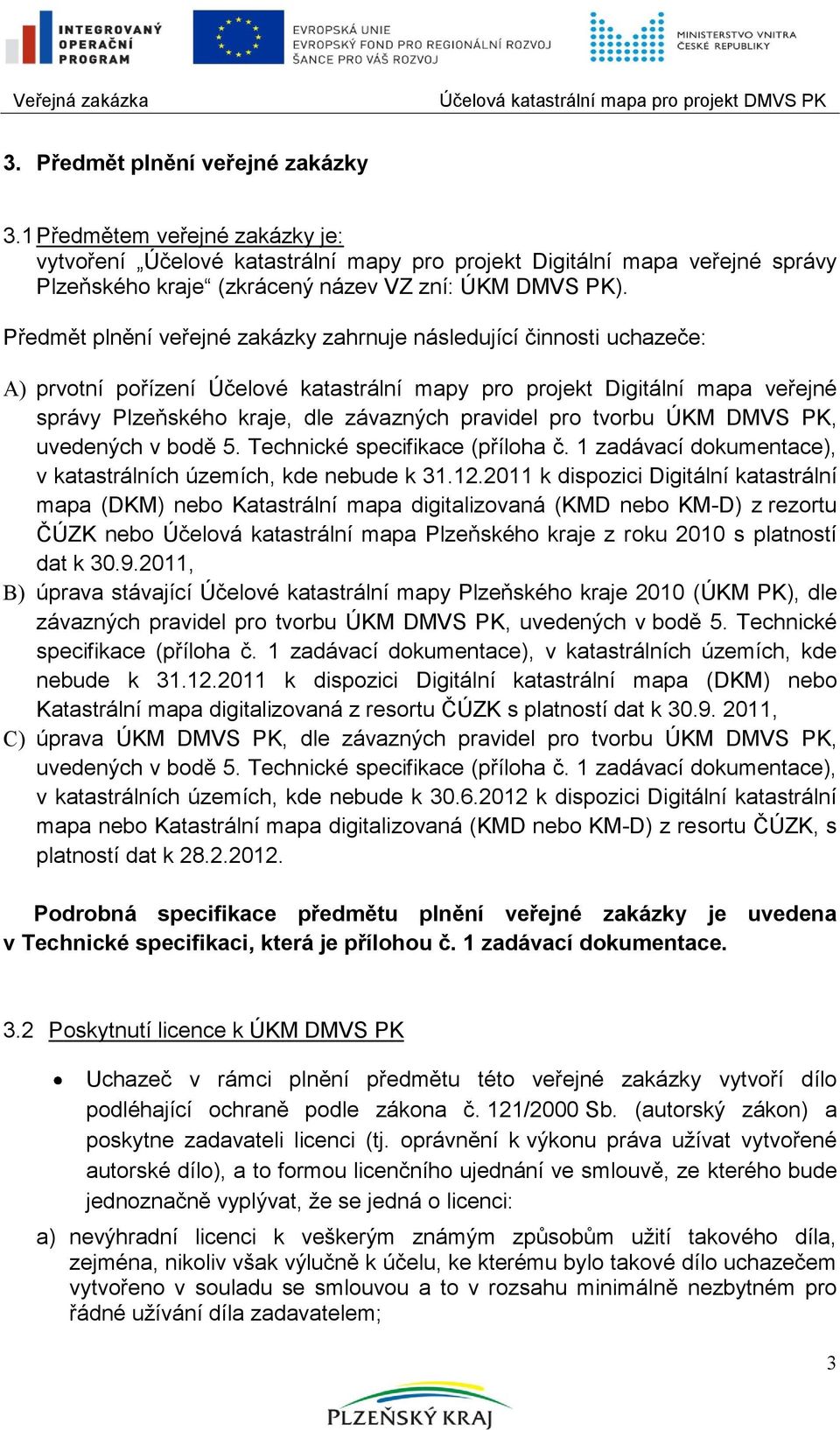 INTEGROVANÝ OPERAČNÍ PROGRAM

EVROPSKÁ UNIE
EVROPSKÝ FOND PRO REGIONÁLNÍ ROZVOJ
ŠANCE PRO VÁŠ ROZVOJ

MINISTERSTVO VNITRA ČESKÉ REPUBLIKY

Veřejná zakázka Účelová katastrální mapa pro projekt DMVS PK

3. Předmět plnění veřejné zakázky

3.1 Předmětem veřejné zakázky je:
vytvoření „Účelové katastrální mapy pro projekt Digitální mapa veřejné správy Plzeňského kraje“ (zkrácený název VZ zní: ÚKM DMVS PK).

Předmět plnění veřejné zakázky zahrnuje následující činnosti uchazeče:

A) prvotní pořízení Účelové katastrální mapy pro projekt Digitální mapa veřejné správy Plzeňského kraje, dle závazných pravidel pro tvorbu ÚKM DMVS PK, uvedených v bodě 5. Technické specifikace (příloha č. 1 zadávací dokumentace), v katastrálních územích, kde nebude k 31.12.2011 k dispozici Digitální katastrální mapa (DKM) nebo Katastrální mapa digitalizovaná (KMD nebo KM-D) z rezortu ČÚZK nebo Účelová katastrální mapa Plzeňského kraje z roku 2010 s platností dat k 30.9.2011,
B) úprava stávající Účelové katastrální mapy Plzeňského kraje 2010 (ÚKM PK), dle závazných pravidel pro tvorbu ÚKM DMVS PK, uvedených v bodě 5. Technické specifikace (příloha č. 1 zadávací dokumentace), v katastrálních územích, kde nebude k 31.12.2011 k dispozici Digitální katastrální mapa (DKM) nebo Katastrální mapa digitalizovaná z resortu ČÚZK s platností dat k 30.9. 2011,
C) úprava ÚKM DMVS PK, dle závazných pravidel pro tvorbu ÚKM DMVS PK, uvedených v bodě 5. Technické specifikace (příloha č. 1 zadávací dokumentace), v katastrálních územích, kde nebude k 30.6.2012 k dispozici Digitální katastrální mapa nebo Katastrální mapa digitalizovaná (KMD nebo KM-D) z resortu ČÚZK, s platností dat k 28.2.2012.

Podrobná specifikace předmětu plnění veřejné zakázky je uvedena v Technické specifikaci, která je přílohou č. 1 zadávací dokumentace.

3.2 Poskytnutí licence k ÚKM DMVS PK

• Uchazeč v rámci plnění předmětu této veřejné zakázky vytvoří dílo podléhající ochraně podle zákona č. 121/2000 Sb. (autorský zákon) a poskytne zadavateli licenci (tj. oprávnění k výkonu práva užívat vytvořené autorské dílo), a to formou licenčního ujednání ve smlouvě, ze kterého bude jednoznačně vyplývat, že se jedná o licenci:

a) nevýhradní licenci k veškerým známým způsobům užití takového díla, zejména, nikoliv však výlučně k účelu, ke kterému bylo takové dílo uchazečem vytvořeno v souladu se smlouvou a to v rozsahu minimálně nezbytném pro řádné užívání díla zadavatelem;

3

PLZEŇSKÝ KRAJ